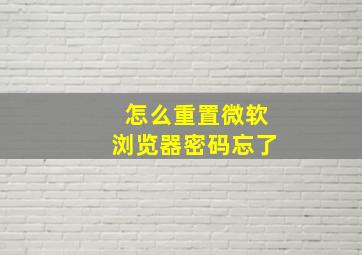 怎么重置微软
浏览器密码忘了